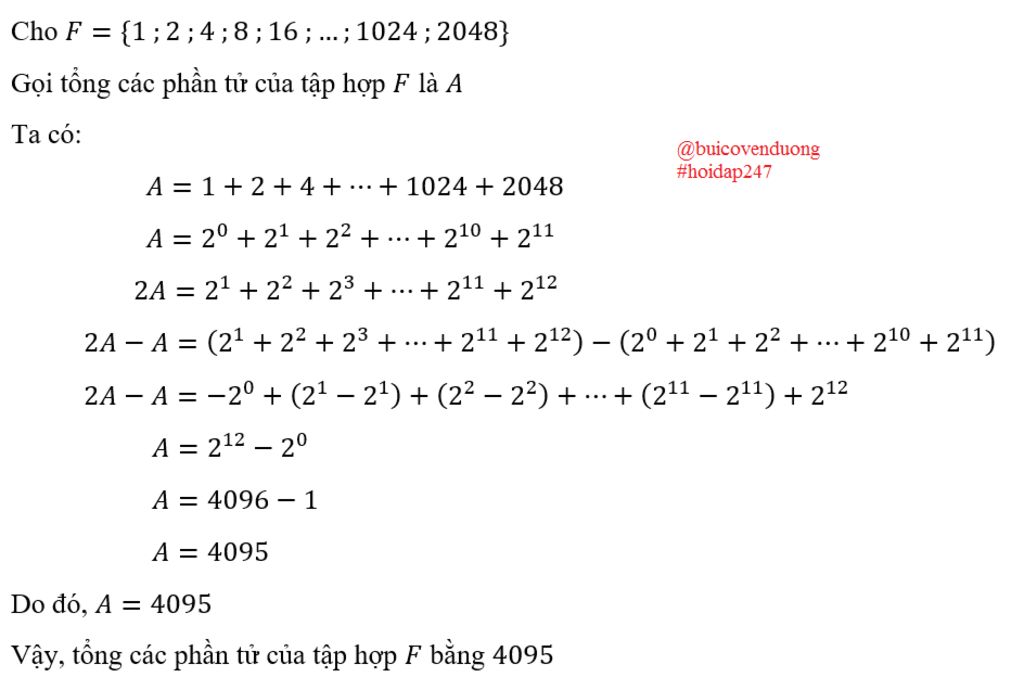 Cho $F = \{1 ; 2 ; 4 ; 8 ; 16 ; ... ; 1024 ; 2048\}$

Gọi tổng các phần tử của tập hợp $F$ là $A$

Ta có:

$A = 1 + 2 + 4 + \cdots + 1024 + 2048$

$A = 2^0 + 2^1 + 2^2 + \cdots + 2^{10} + 2^{11}$

$2A = 2^1 + 2^2 + 2^3 + \cdots + 2^{11} + 2^{12}$

$2A - A = (2^1 + 2^2 + 2^3 + \cdots + 2^{11} + 2^{12}) - (2^0 + 2^1 + 2^2 + \cdots + 2^{10} + 2^{11})$

$2A - A = -2^0 + (2^1 - 2^1) + (2^2 - 2^2) + \cdots + (2^{11} - 2^{11}) + 2^{12}$

$A = 2^{12} - 2^0$

$A = 4096 - 1$

$A = 4095$

Do đó, $A = 4095$

Vậy, tổng các phần tử của tập hợp $F$ bằng 4095

@buicovenduong
#hoidap247